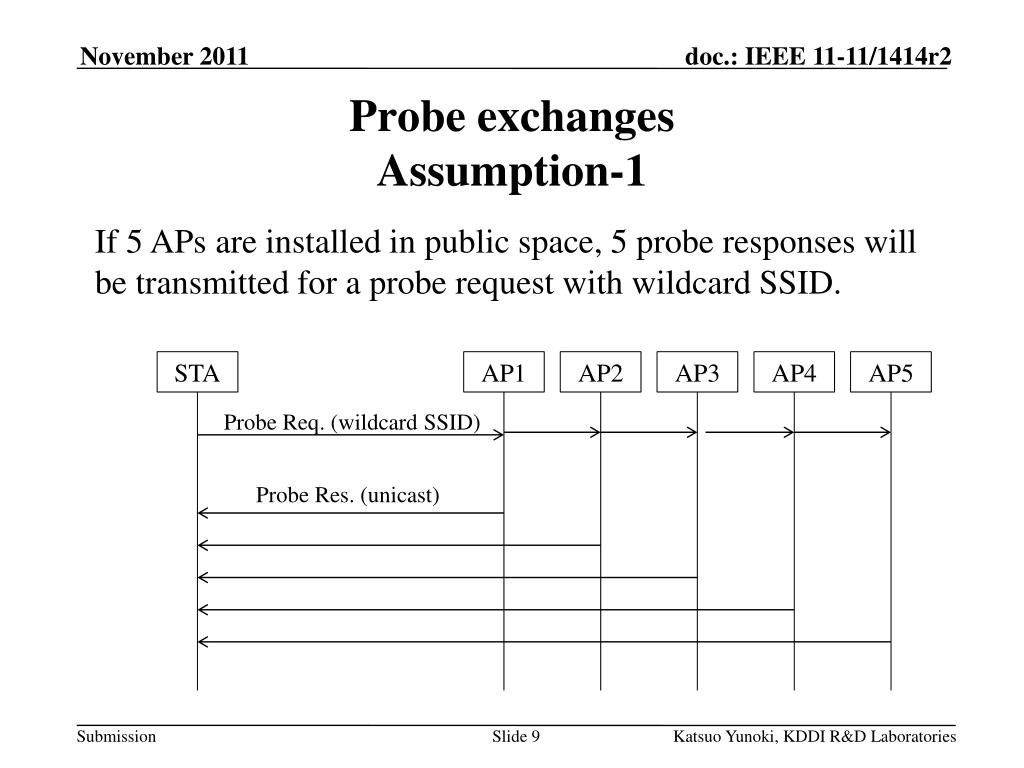 November 2011

doc.: IEEE 11-11/1414r2

Probe exchanges
Assumption-1

If 5 APs are installed in public space, 5 probe responses will be transmitted for a probe request with wildcard SSID.

STA

AP1

AP2

AP3

AP4

AP5

Probe Req. (wildcard SSID)

Probe Res. (unicast)

Submission

Slide 9

Katsuo Yunoki, KDDI R&D Laboratories